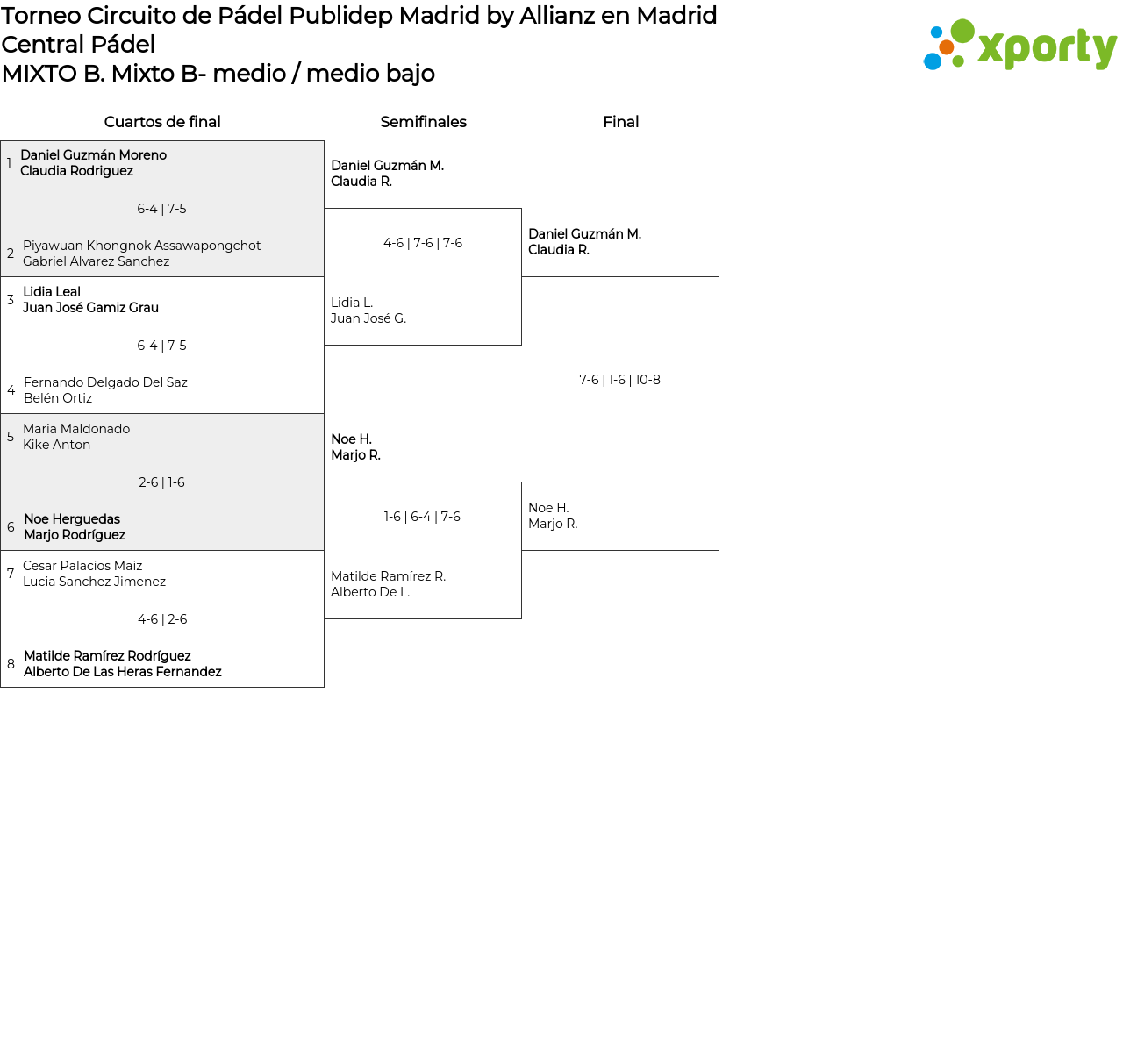 Torneo Circuito de Pádel Publidep Madrid by Allianz en Madrid Central Pádel
MIXTO B. Mixto B- medio / medio bajo

xporty

Cuartos de final

1 Daniel Guzmán Moreno
Claudia Rodriguez

6-4 | 7-5

2 Piyawuan Khongnok Assawapongchot
Gabriel Alvarez Sanchez

3 Lidia Leal
Juan José Gamiz Grau

6-4 | 7-5

4 Fernando Delgado Del Saz
Belén Ortiz

5 Maria Maldonado
Kike Anton

2-6 | 1-6

6 Noe Herguedas
Marjo Rodríguez

7 Cesar Palacios Maiz
Lucia Sanchez Jimenez

4-6 | 2-6

8 Matilde Ramírez Rodríguez
Alberto De Las Heras Fernandez

Semifinales

Daniel Guzmán M.
Claudia R.

4-6 | 7-6 | 7-6

Lidia L.
Juan José G.

Noe H.
Marjo R.

1-6 | 6-4 | 7-6

Matilde Ramírez R.
Alberto De L.

Final

Daniel Guzmán M.
Claudia R.

7-6 | 1-6 | 10-8

Noe H.
Marjo R.